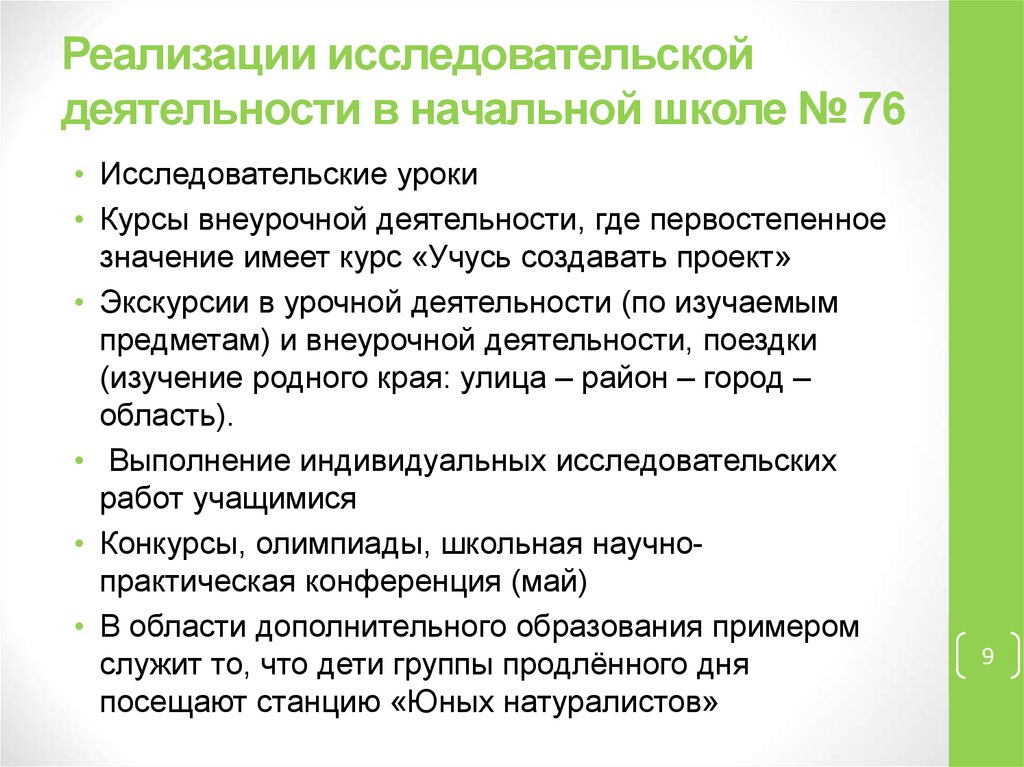 Реализации исследовательской деятельности в начальной школе № 76

• Исследовательские уроки
• Курсы внеурочной деятельности, где первостепенное значение имеет курс «Учусь создавать проект»
• Экскурсии в урочной деятельности (по изучаемым предметам) и внеурочной деятельности, поездки (изучение родного края: улица – район – город – область).
• Выполнение индивидуальных исследовательских работ учащимися
• Конкурсы, олимпиады, школьная научно-практическая конференция (май)
• В области дополнительного образования примером служит то, что дети группы продлённого дня посещают станцию «Юных натуралистов»

9